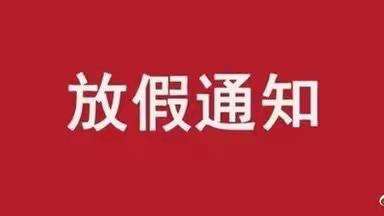 放假通知